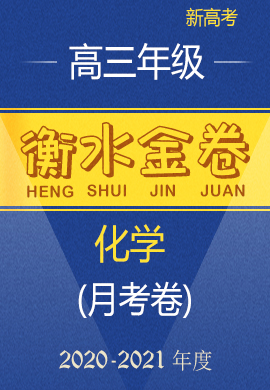 新高考

高三年级

衡水金卷
HENG SHUI JIN JUAN

化学
(月考卷)

2020-2021 年度